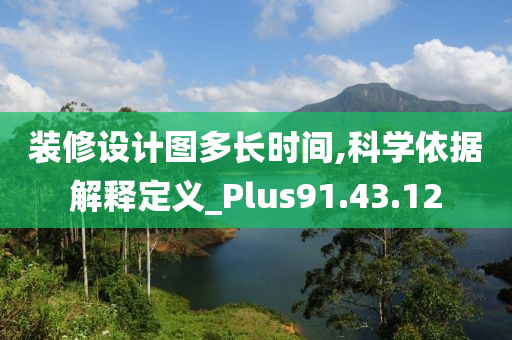 装修设计图多长时间,科学依据解释定义_Plus91.43.12